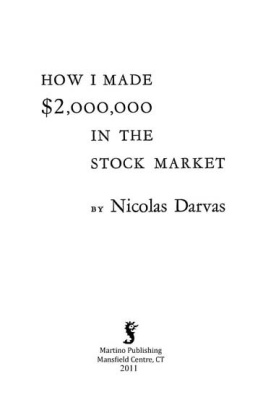 HOW I MADE
\$2,000,000
IN THE
STOCK MARKET

BY Nicolas Darvas

Martino Publishing
Mansfield Centre, CT
2011